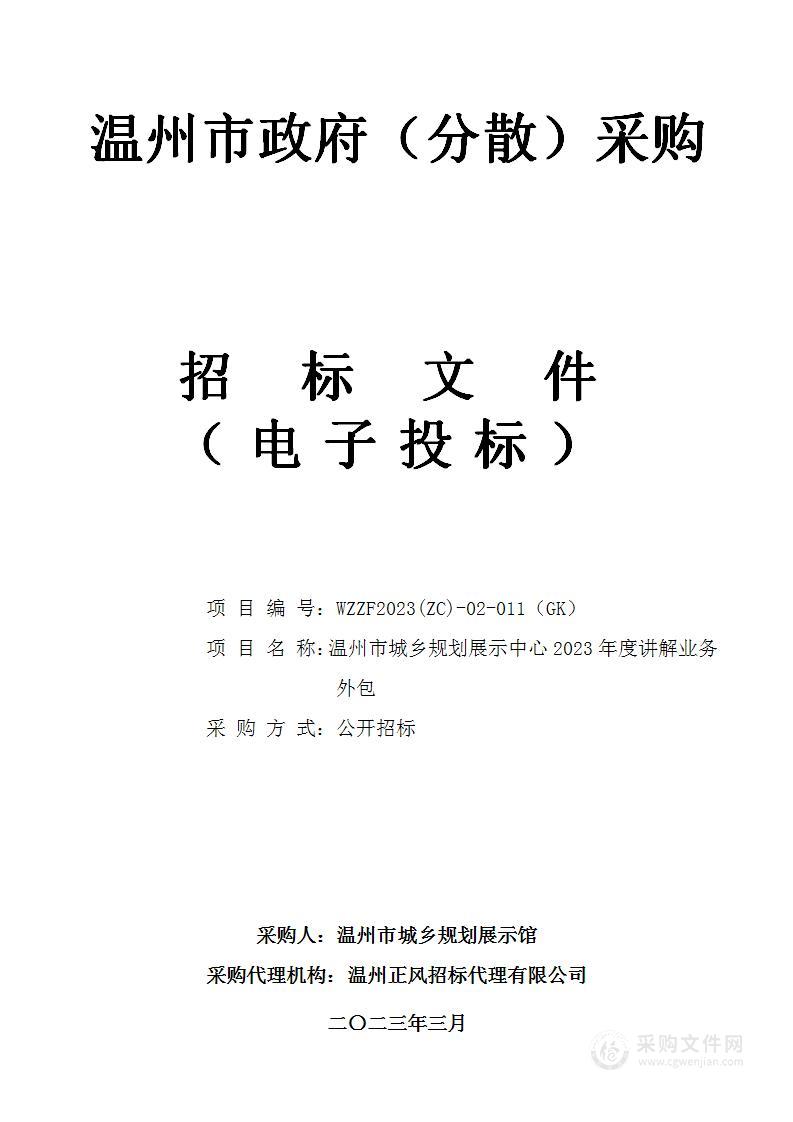 温州市政府（分散）采购

招 标 文 件
（ 电 子 投 标 ）

项 目 编 号：WZZF2023(ZC)-02-011（GK）

项 目 名 称：温州市城乡规划展示中心 2023 年度讲解业务外包

采 购 方 式：公开招标

采购人：温州市城乡规划展示馆

采购代理机构：温州正风招标代理有限公司

二〇二三年三月

采购文件网
www.cgwenjian.com